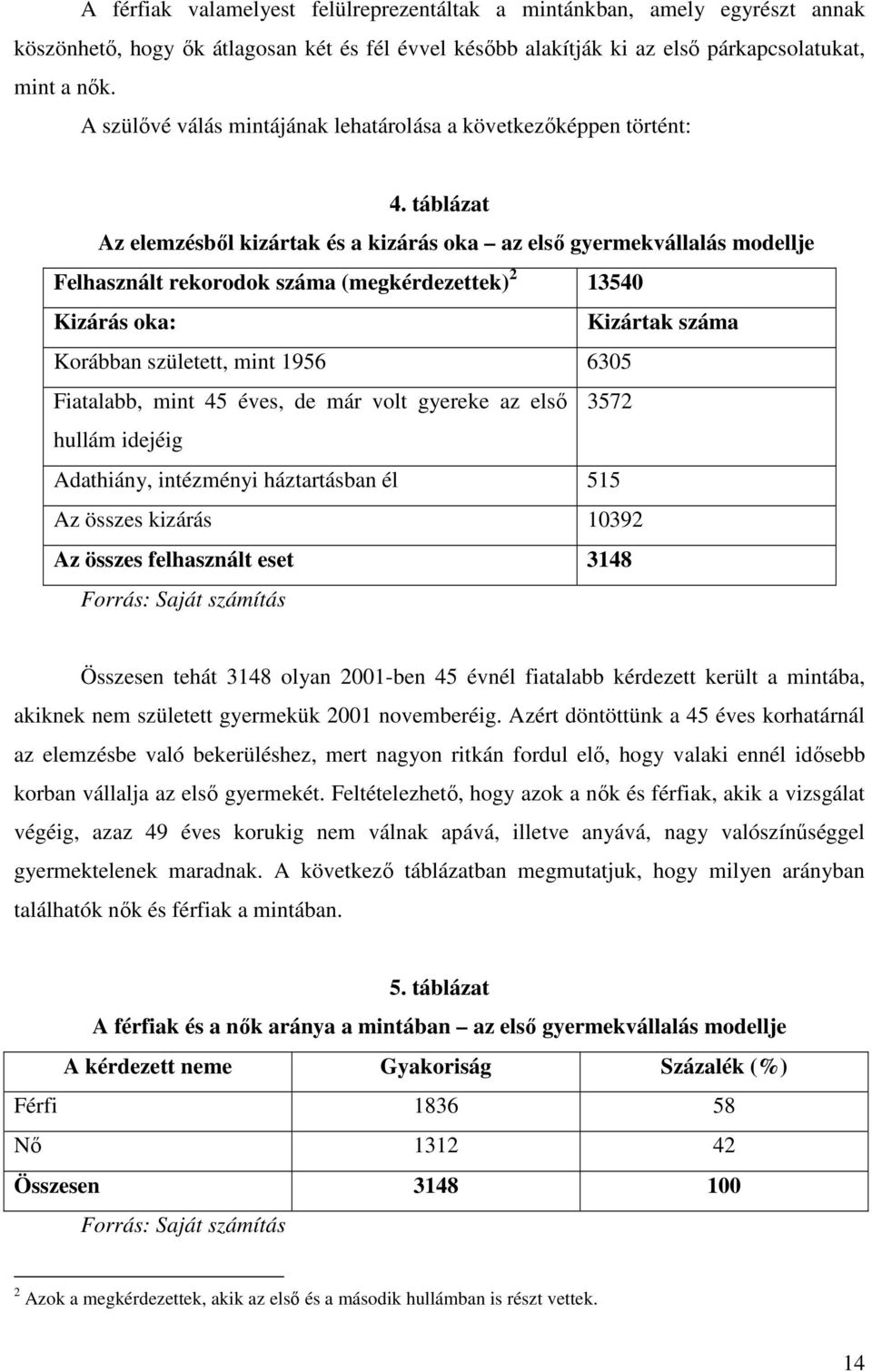 A férfiak valamelyest felülreprezentáltak a mintánkban, amely egyrészt annak köszönhető, hogy ők átlagosan két és fél évvel később alakítják ki az első párkapcsolatukat, mint a nők.

A szülővé válás mintájának lehatárolása a következőképpen történt:

4. táblázat

Az elemzésből kizártak és a kizárás oka – az első gyermekvállalás modellje

| Felhasznált rekorodok száma (megkérdezettek)$^2$ | 13540 |
|---|---|
| Kizárás oka: | Kizártak száma |
| Korábban született, mint 1956 | 6305 |
| Fiatalabb, mint 45 éves, de már volt gyereke az első hullám idejéig | 3572 |
| Adathiány, intézményi háztartásban él | 515 |
| Az összes kizárás | 10392 |
| Az összes felhasznált eset | 3148 |

Forrás: Saját számítás

Összesen tehát 3148 olyan 2001-ben 45 évnél fiatalabb kérdezett került a mintába, akiknek nem született gyermekük 2001 novemberéig. Azért döntöttünk a 45 éves korhatárnál az elemzésbe való bekerüléshez, mert nagyon ritkán fordul elő, hogy valaki ennél idősebb korban vállalja az első gyermekét. Feltételezhető, hogy azok a nők és férfiak, akik a vizsgálat végéig, azaz 49 éves korukig nem válnak apává, illetve anyává, nagy valószínűséggel gyermektelenek maradnak. A következő táblázatban megmutatjuk, hogy milyen arányban találhatók nők és férfiak a mintában.

5. táblázat

A férfiak és a nők aránya a mintában – az első gyermekvállalás modellje

| A kérdezett neme | Gyakoriság | Százalék (%) |
|---|---|---|
| Férfi | 1836 | 58 |
| Nő | 1312 | 42 |
| Összesen | 3148 | 100 |

Forrás: Saját számítás

$^2$ Azok a megkérdezettek, akik az első és a második hullámban is részt vettek.

14